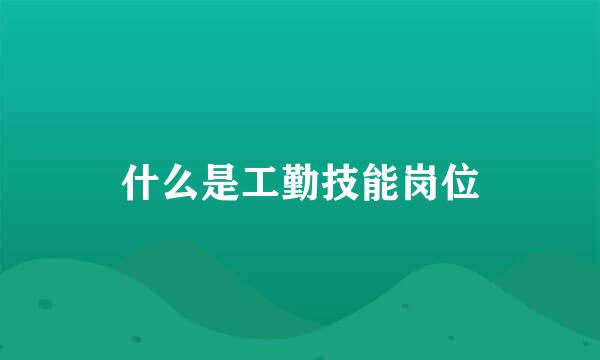 什么是工勤技能岗位